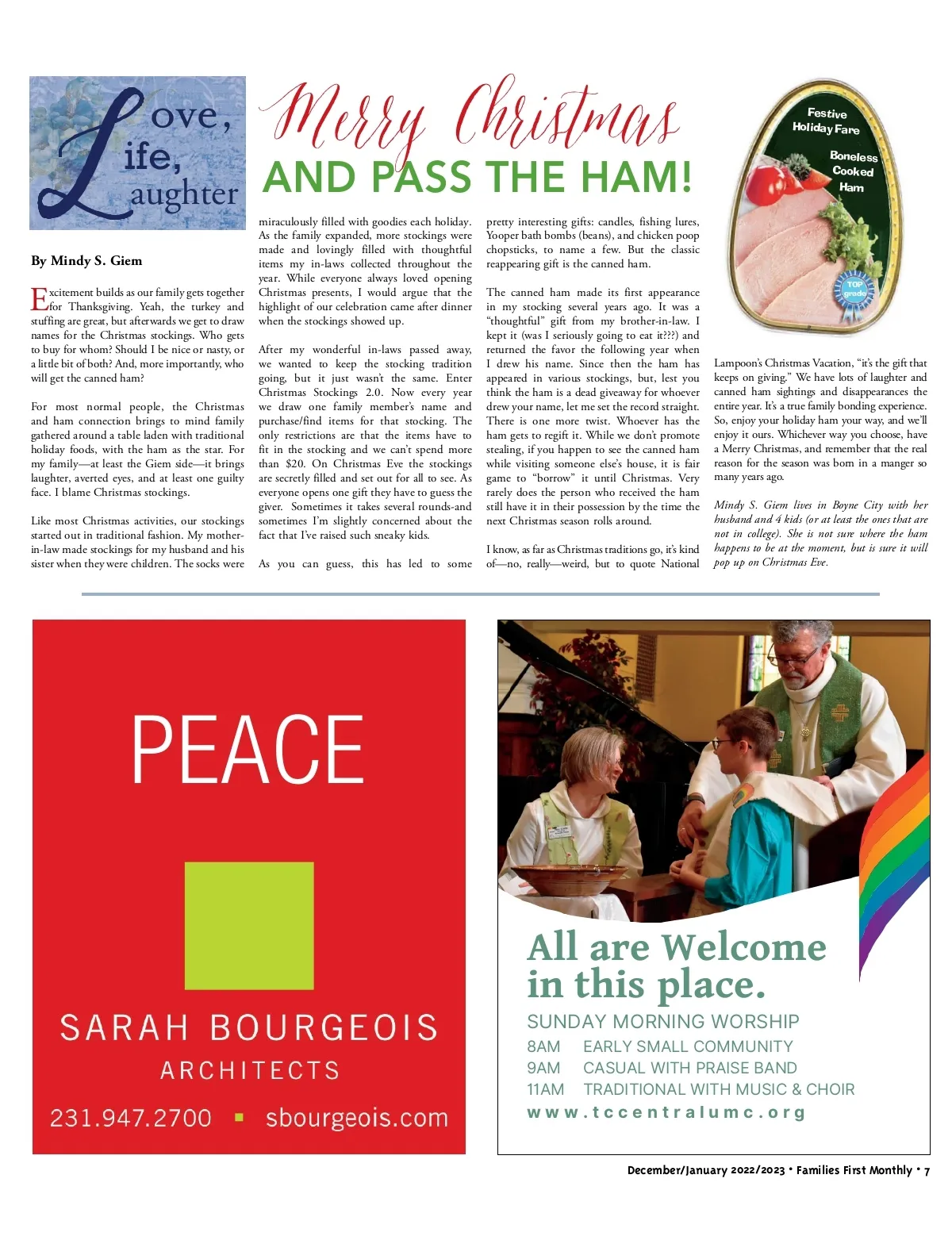 Love, Life, Laughter

Merry Christmas
AND PASS THE HAM!

Festive Holiday Fare
Boneless Cooked Ham
TOP grade

By Mindy S. Giem

Excitement builds as our family gets together for Thanksgiving. Yeah, the turkey and stuffing are great, but afterwards we get to draw names for the Christmas stockings. Who gets to buy for whom? Should I be nice or nasty, or a little bit of both? And, more importantly, who will get the canned ham?

For most normal people, the Christmas and ham connection brings to mind family gathered around a table laden with traditional holiday foods, with the ham as the star. For my family—at least the Giem side—it brings laughter, averted eyes, and at least one guilty face. I blame Christmas stockings.

Like most Christmas activities, our stockings started out in traditional fashion. My mother-in-law made stockings for my husband and his sister when they were children. The socks were miraculously filled with goodies each holiday. As the family expanded, more stockings were made and lovingly filled with thoughtful items my in-laws collected throughout the year. While everyone always loved opening Christmas presents, I would argue that the highlight of our celebration came after dinner when the stockings showed up.

After my wonderful in-laws passed away, we wanted to keep the stocking tradition going, but it just wasn't the same. Enter Christmas Stockings 2.0. Now every year we draw one family member's name and purchase/find items for that stocking. The only restrictions are that the items have to fit in the stocking and we can't spend more than $20. On Christmas Eve the stockings are secretly filled and set out for all to see. As everyone opens one gift they have to guess the giver. Sometimes it takes several rounds-and sometimes I'm slightly concerned about the fact that I've raised such sneaky kids.

As you can guess, this has led to some pretty interesting gifts: candles, fishing lures, Yooper bath bombs (beans), and chicken poop chopsticks, to name a few. But the classic reappearing gift is the canned ham.

The canned ham made its first appearance in my stocking several years ago. It was a "thoughtful" gift from my brother-in-law. I kept it (was I seriously going to eat it???) and returned the favor the following year when I drew his name. Since then the ham has appeared in various stockings, but, lest you think the ham is a dead giveaway for whoever drew your name, let me set the record straight. There is one more twist. Whoever has the ham gets to regift it. While we don't promote stealing, if you happen to see the canned ham while visiting someone else's house, it is fair game to "borrow" it until Christmas. Very rarely does the person who received the ham still have it in their possession by the time the next Christmas season rolls around.

I know, as far as Christmas traditions go, it's kind of—no, really—weird, but to quote National Lampoon's Christmas Vacation, "it's the gift that keeps on giving." We have lots of laughter and canned ham sightings and disappearances the entire year. It's a true family bonding experience. So, enjoy your holiday ham your way, and we'll enjoy it ours. Whichever way you choose, have a Merry Christmas, and remember that the real reason for the season was born in a manger so many years ago.

Mindy S. Giem lives in Boyne City with her husband and 4 kids (or at least the ones that are not in college). She is not sure where the ham happens to be at the moment, but is sure it will pop up on Christmas Eve.

PEACE

SARAH BOURGEOIS
ARCHITECTS
231.947.2700 ▪ sbourgeois.com

All are Welcome in this place.
SUNDAY MORNING WORSHIP
8AM EARLY SMALL COMMUNITY
9AM CASUAL WITH PRAISE BAND
11AM TRADITIONAL WITH MUSIC & CHOIR
www.tccentralumc.org

December/January 2022/2023 • Families First Monthly • 7